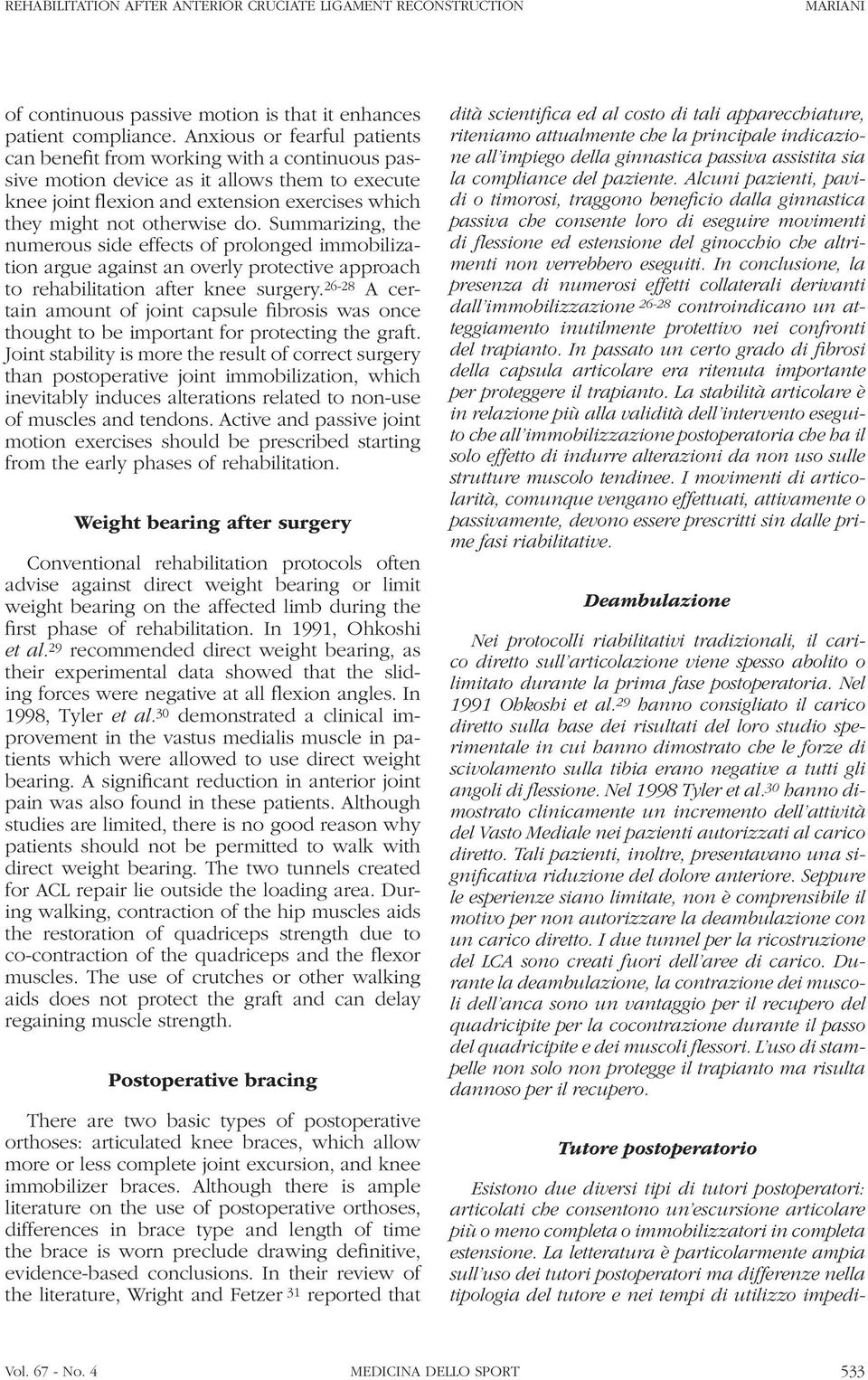 REHABILITATION AFTER ANTERIOR CRUCIATE LIGAMENT RECONSTRUCTION MARIANI

of continuous passive motion is that it enhances patient compliance. Anxious or fearful patients can benefit from working with a continuous passive motion device as it allows them to execute knee joint flexion and extension exercises which they might not otherwise do. Summarizing, the numerous side effects of prolonged immobilization argue against an overly protective approach to rehabilitation after knee surgery.$^{26-28}$ A certain amount of joint capsule fibrosis was once thought to be important for protecting the graft. Joint stability is more the result of correct surgery than postoperative joint immobilization, which inevitably induces alterations related to non-use of muscles and tendons. Active and passive joint motion exercises should be prescribed starting from the early phases of rehabilitation.

Weight bearing after surgery

Conventional rehabilitation protocols often advise against direct weight bearing or limit weight bearing on the affected limb during the first phase of rehabilitation. In 1991, Ohkoshi et al.$^{29}$ recommended direct weight bearing, as their experimental data showed that the sliding forces were negative at all flexion angles. In 1998, Tyler et al.$^{30}$ demonstrated a clinical improvement in the vastus medialis muscle in patients which were allowed to use direct weight bearing. A significant reduction in anterior joint pain was also found in these patients. Although studies are limited, there is no good reason why patients should not be permitted to walk with direct weight bearing. The two tunnels created for ACL repair lie outside the loading area. During walking, contraction of the hip muscles aids the restoration of quadriceps strength due to co-contraction of the quadriceps and the flexor muscles. The use of crutches or other walking aids does not protect the graft and can delay regaining muscle strength.

Postoperative bracing

There are two basic types of postoperative orthoses: articulated knee braces, which allow more or less complete joint excursion, and knee immobilizer braces. Although there is ample literature on the use of postoperative orthoses, differences in brace type and length of time the brace is worn preclude drawing definitive, evidence-based conclusions. In their review of the literature, Wright and Fetzer $^{31}$ reported that

dità scientifica ed al costo di tali apparecchiature, riteniamo attualmente che la principale indicazione all'impiego della ginnastica passiva assistita sia la compliance del paziente. Alcuni pazienti, pavidi o timorosi, traggono beneficio dalla ginnastica passiva che consente loro di eseguire movimenti di flessione ed estensione del ginocchio che altrimenti non verrebbero eseguiti. In conclusione, la presenza di numerosi effetti collaterali derivanti dall'immobilizzazione $^{26-28}$ controindicano un atteggiamento inutilmente protettivo nei confronti del trapianto. In passato un certo grado di fibrosi della capsula articolare era ritenuta importante per proteggere il trapianto. La stabilità articolare è in relazione più alla validità dell'intervento eseguito che all'immobilizzazione postoperatoria che ha il solo effetto di indurre alterazioni da non uso sulle strutture muscolo tendinee. I movimenti di articolarità, comunque vengano effettuati, attivamente o passivamente, devono essere prescritti sin dalle prime fasi riabilitative.

Deambulazione

Nei protocolli riabilitativi tradizionali, il carico diretto sull'articolazione viene spesso abolito o limitato durante la prima fase postoperatoria. Nel 1991 Ohkoshi et al.$^{29}$ hanno consigliato il carico diretto sulla base dei risultati del loro studio sperimentale in cui hanno dimostrato che le forze di scivolamento sulla tibia erano negative a tutti gli angoli di flessione. Nel 1998 Tyler et al.$^{30}$ hanno dimostrato clinicamente un incremento dell'attività del Vasto Mediale nei pazienti autorizzati al carico diretto. Tali pazienti, inoltre, presentavano una significativa riduzione del dolore anteriore. Seppure le esperienze siano limitate, non è comprensibile il motivo per non autorizzare la deambulazione con un carico diretto. I due tunnel per la ricostruzione del LCA sono creati fuori dell'aree di carico. Durante la deambulazione, la contrazione dei muscoli dell'anca sono un vantaggio per il recupero del quadricipite per la cocontrazione durante il passo del quadricipite e dei muscoli flessori. L'uso di stampelle non solo non protegge il trapianto ma risulta dannoso per il recupero.

Tutore postoperatorio

Esistono due diversi tipi di tutori postoperatori: articolati che consentono un'escursione articolare più o meno completa o immobilizzatori in completa estensione. La letteratura è particolarmente ampia sull'uso dei tutori postoperatori ma differenze nella tipologia del tutore e nei tempi di utilizzo impedi-

Vol. 67 - No. 4 MEDICINA DELLO SPORT 533